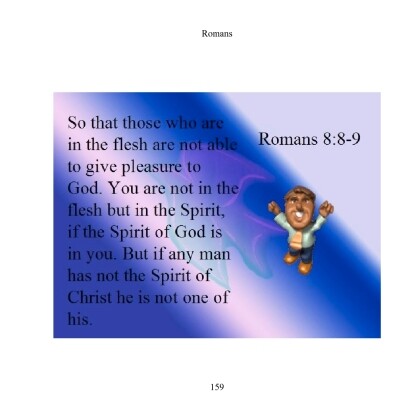 Romans

So that those who are in the flesh are not able to give pleasure to God. You are not in the flesh but in the Spirit, if the Spirit of God is in you. But if any man has not the Spirit of Christ he is not one of his.

Romans 8:8-9

159